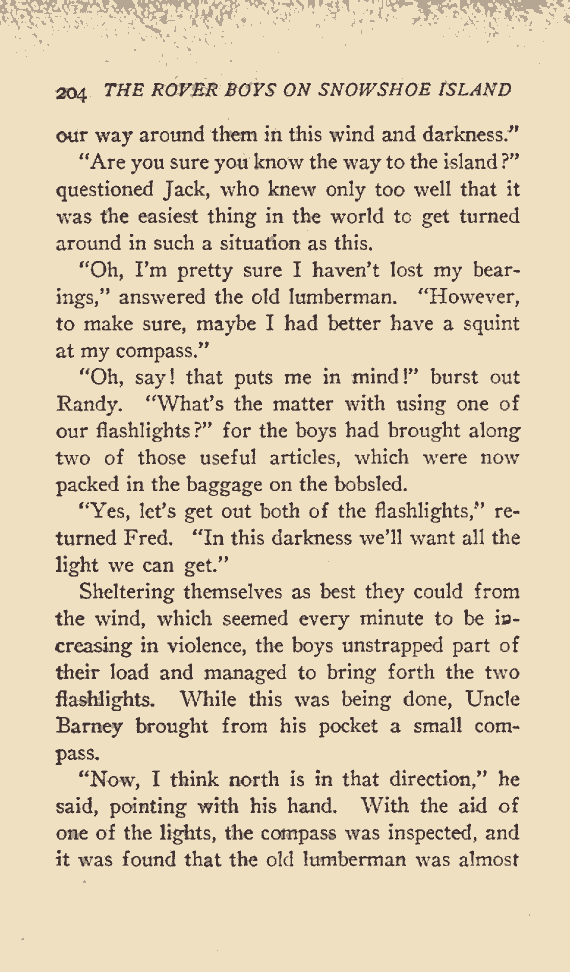 204 THE ROVER BOYS ON SNOWSHOE ISLAND

our way around them in this wind and darkness."

"Are you sure you know the way to the island?" questioned Jack, who knew only too well that it was the easiest thing in the world to get turned around in such a situation as this.

"Oh, I'm pretty sure I haven't lost my bearings," answered the old lumberman. "However, to make sure, maybe I had better have a squint at my compass."

"Oh, say! that puts me in mind!" burst out Randy. "What's the matter with using one of our flashlights?" for the boys had brought along two of those useful articles, which were now packed in the baggage on the bobsled.

"Yes, let's get out both of the flashlights," returned Fred. "In this darkness we'll want all the light we can get."

Sheltering themselves as best they could from the wind, which seemed every minute to be increasing in violence, the boys unstrapped part of their load and managed to bring forth the two flashlights. While this was being done, Uncle Barney brought from his pocket a small compass.

"Now, I think north is in that direction," he said, pointing with his hand. With the aid of one of the lights, the compass was inspected, and it was found that the old lumberman was almost